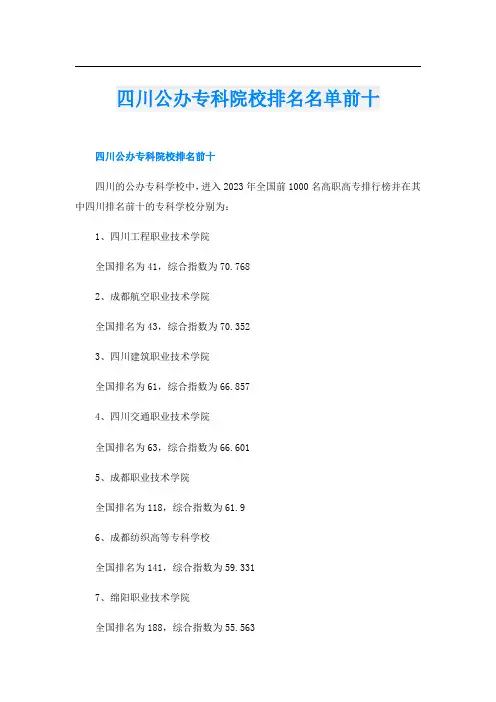 四川公办专科院校排名名单前十

四川公办专科院校排名前十

四川的公办专科学校中，进入 2023 年全国前 1000 名高职高专排行榜并在其中四川排名前十的专科学校分别为：

1、四川工程职业技术学院

全国排名为 41，综合指数为 70.768

2、成都航空职业技术学院

全国排名为 43，综合指数为 70.352

3、四川建筑职业技术学院

全国排名为 61，综合指数为 66.857

4、四川交通职业技术学院

全国排名为 63，综合指数为 66.601

5、成都职业技术学院

全国排名为 118，综合指数为 61.9

6、成都纺织高等专科学校

全国排名为 141，综合指数为 59.331

7、绵阳职业技术学院

全国排名为 188，综合指数为 55.563